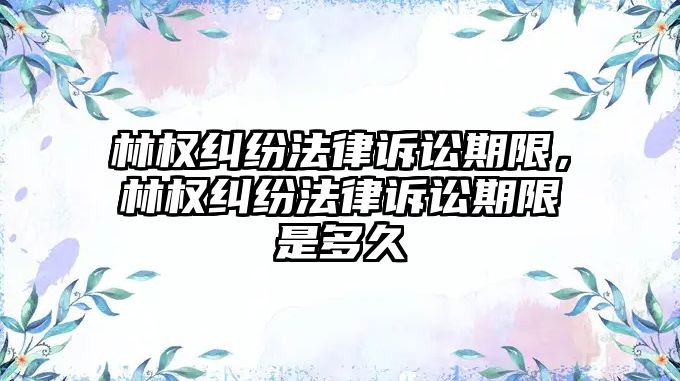 林权纠纷法律诉讼期限，林权纠纷法律诉讼期限是多久